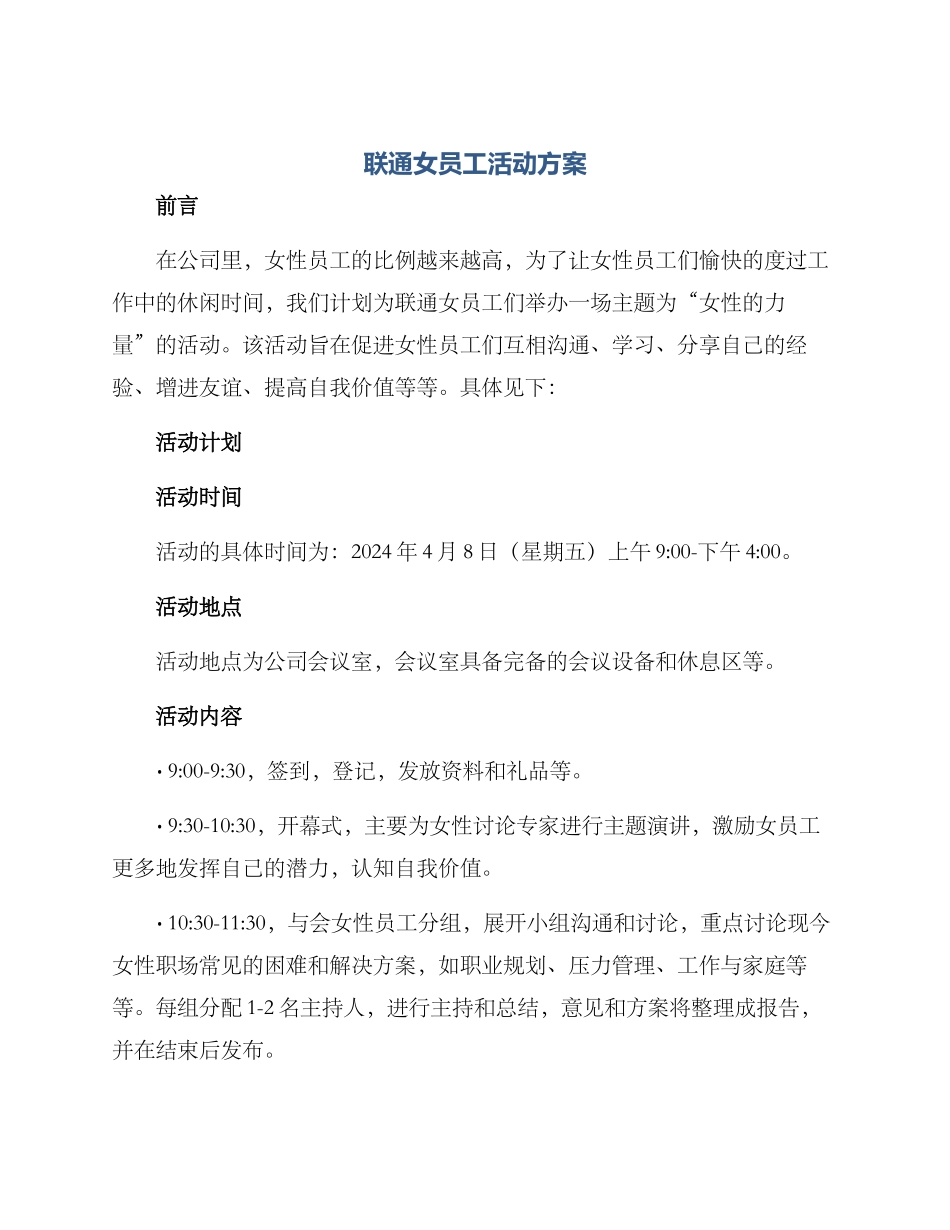 联通女员工活动方案

前言

在公司里，女性员工的比例越来越高，为了让女性员工们愉快的度过工作中的休闲时间，我们计划为联通女员工们举办一场主题为“女性的力量”的活动。该活动旨在促进女性员工们互相沟通、学习、分享自己的经验、增进友谊、提高自我价值等等。具体见下：

活动计划

活动时间

活动的具体时间为：2024 年 4 月 8 日（星期五）上午 9:00-下午 4:00。

活动地点

活动地点为公司会议室，会议室具备完备的会议设备和休息区等。

活动内容

• 9:00-9:30，签到，登记，发放资料和礼品等。

• 9:30-10:30，开幕式，主要为女性讨论专家进行主题演讲，激励女员工更多地发挥自己的潜力，认知自我价值。

• 10:30-11:30，与会女性员工分组，展开小组沟通和讨论，重点讨论现今女性职场常见的困难和解决方案，如职业规划、压力管理、工作与家庭等等。每组分配 1-2 名主持人，进行主持和总结，意见和方案将整理成报告，并在结束后发布。